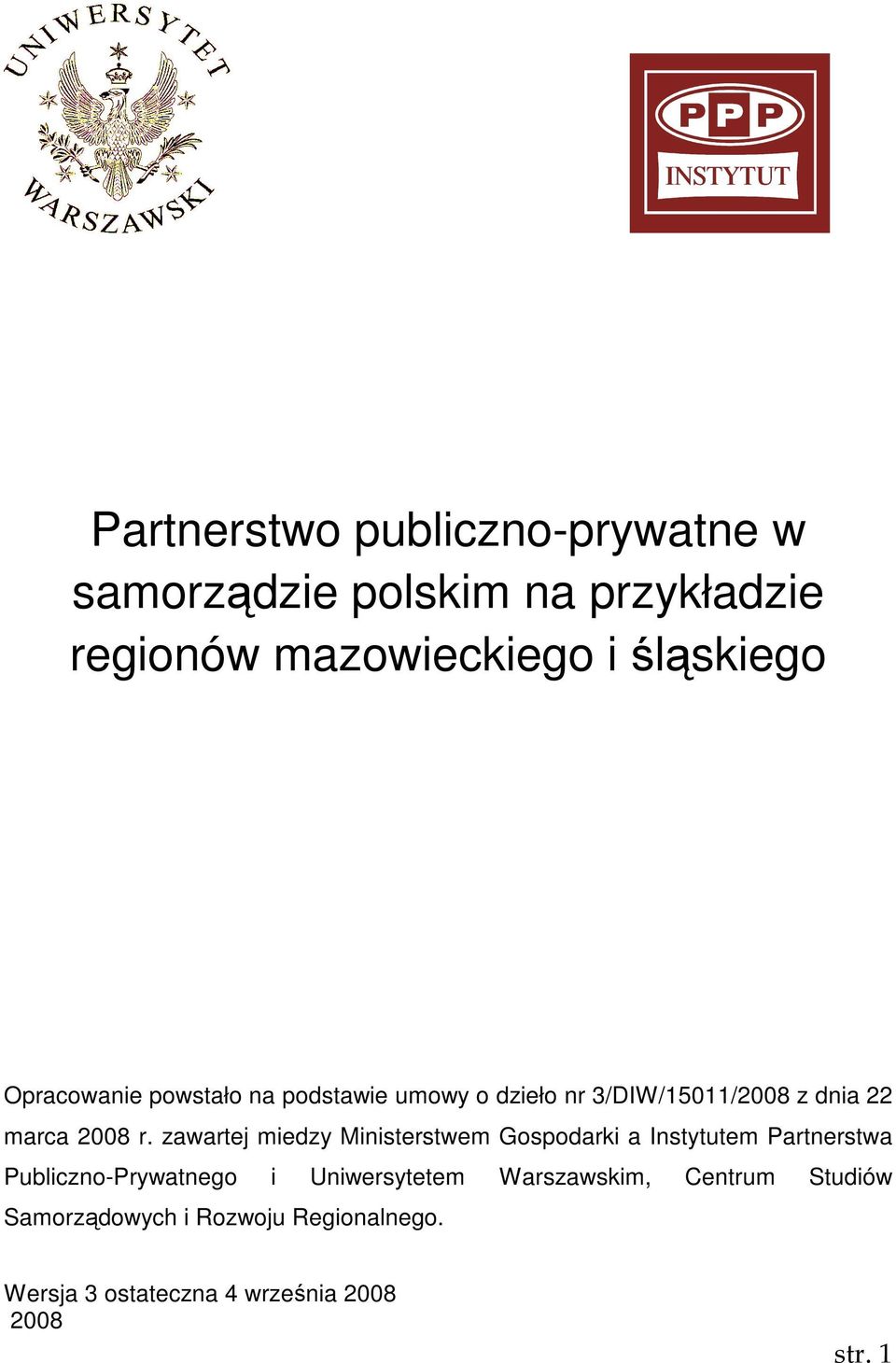 UNIWERSYTET WARSZAWSKI

PPP INSTYTUT

Partnerstwo publiczno-prywatne w samorządzie polskim na przykładzie regionów mazowieckiego i śląskiego

Opracowanie powstało na podstawie umowy o dzieło nr 3/DIW/15011/2008 z dnia 22 marca 2008 r. zawartej miedzy Ministerstwem Gospodarki a Instytutem Partnerstwa Publiczno-Prywatnego i Uniwersytetem Warszawskim, Centrum Studiów Samorządowych i Rozwoju Regionalnego.

Wersja 3 ostateczna 4 września 2008
2008

str. 1